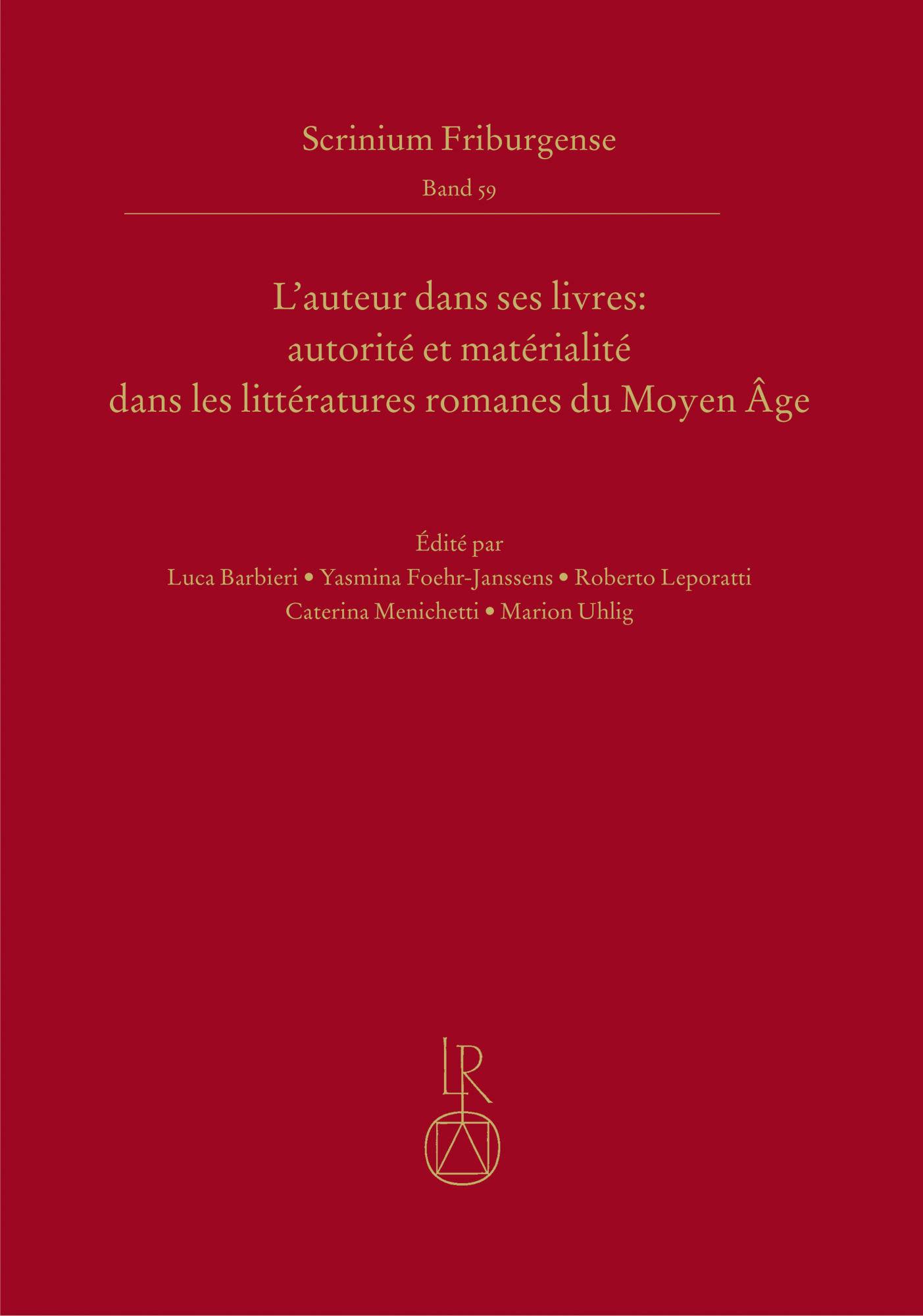 Scrinium Friburgense

Band 59

L'auteur dans ses livres:
autorité et matérialité
dans les littératures romanes du Moyen Âge

Édité par
Luca Barbieri • Yasmina Foehr-Janssens • Roberto Leporatti
Caterina Menichetti • Marion Uhlig

LR